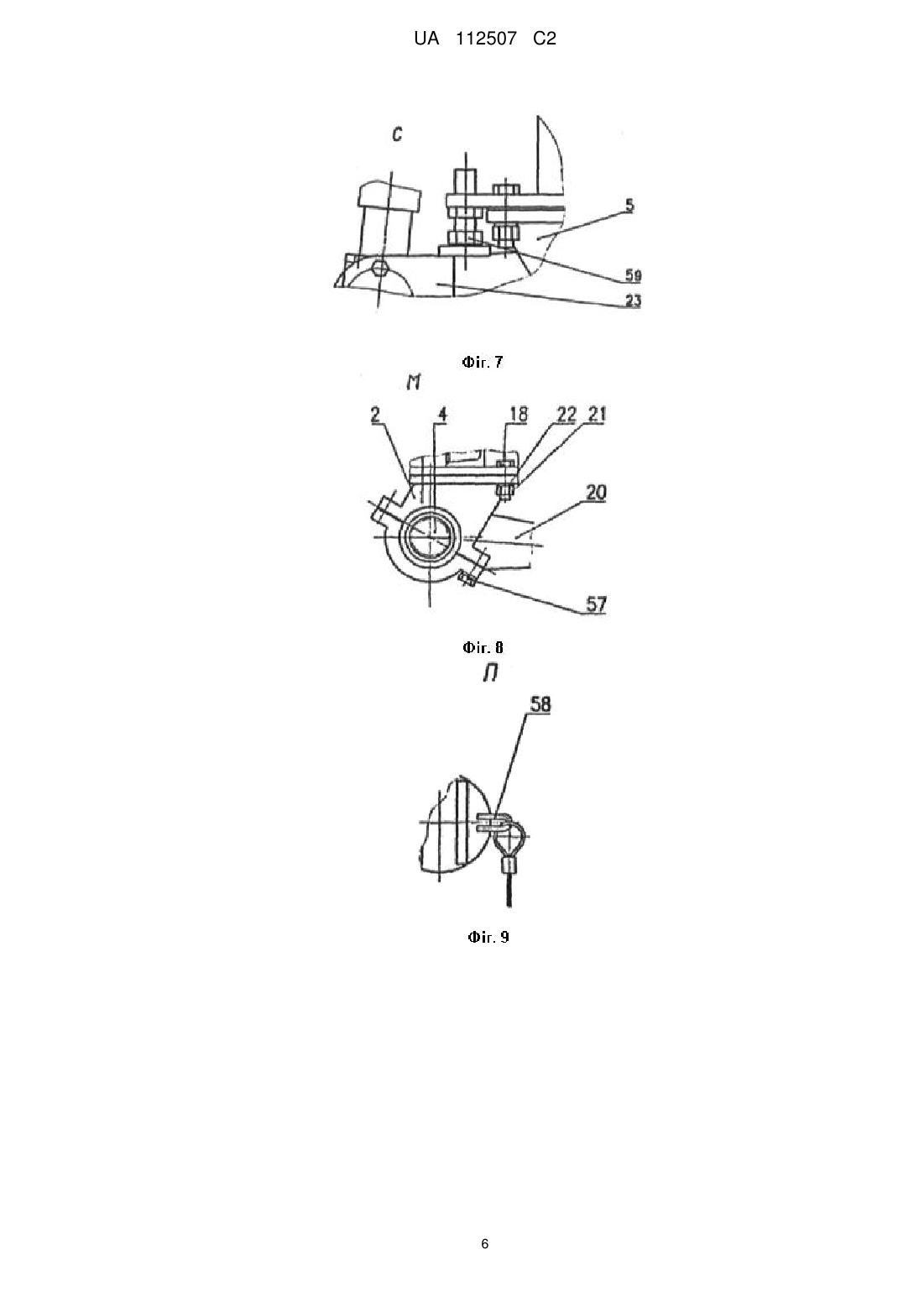 UA 112507 C2

С

5

59

23

Фіг. 7

М

2 4 18 22 21

20

57

Фіг. 8

Л

58

Фіг. 9

6